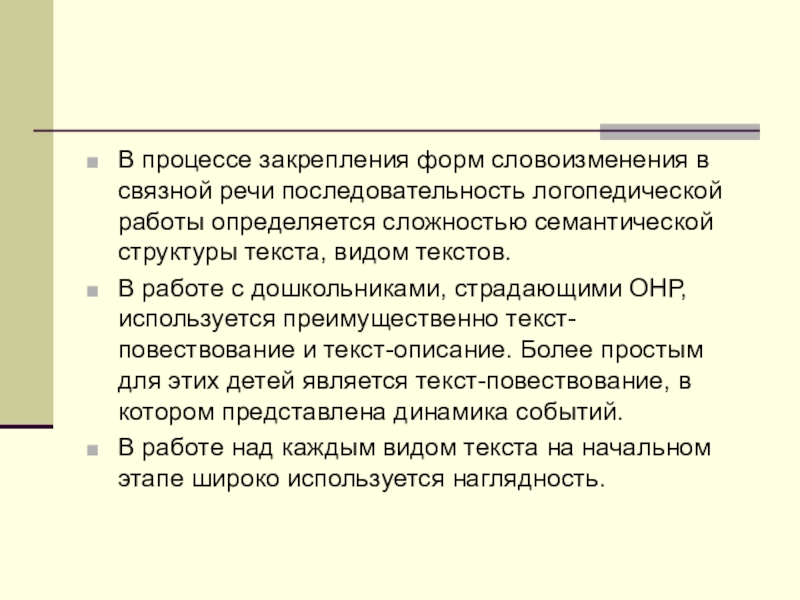 • В процессе закрепления форм словоизменения в связной речи последовательность логопедической работы определяется сложностью семантической структуры текста, видом текстов.

• В работе с дошкольниками, страдающими ОНР, используется преимущественно текст-повествование и текст-описание. Более простым для этих детей является текст-повествование, в котором представлена динамика событий.

• В работе над каждым видом текста на начальном этапе широко используется наглядность.